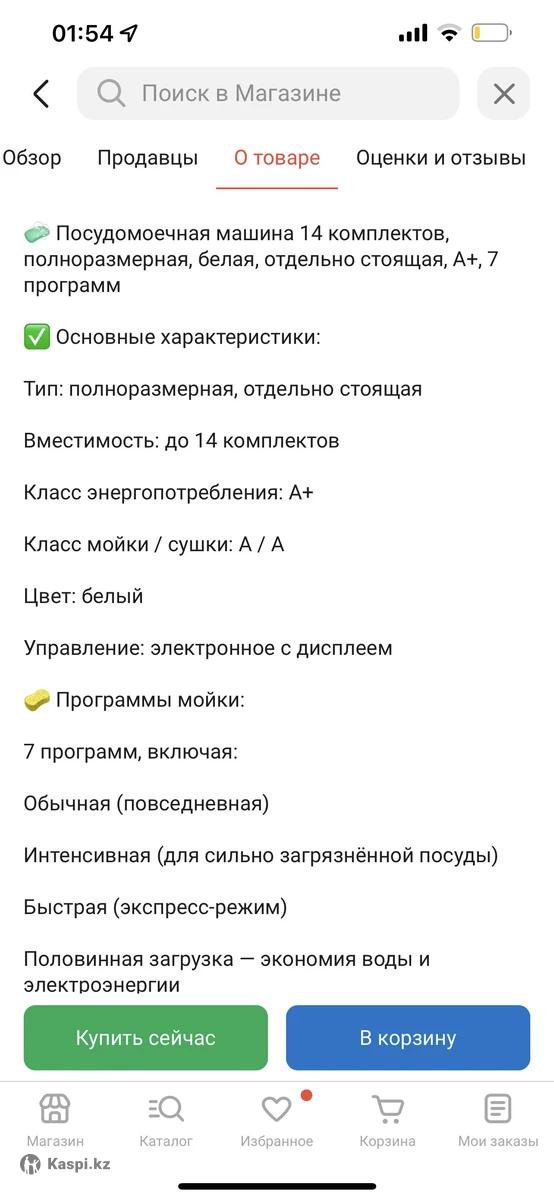 01:54

Поиск в Магазине

Обзор Продавцы О товаре Оценки и отзывы

🧼 Посудомоечная машина 14 комплектов, полноразмерная, белая, отдельно стоящая, A+, 7 программ

✅ Основные характеристики:

Тип: полноразмерная, отдельно стоящая

Вместимость: до 14 комплектов

Класс энергопотребления: A+

Класс мойки / сушки: A / A

Цвет: белый

Управление: электронное с дисплеем

🧽 Программы мойки:

7 программ, включая:

Обычная (повседневная)

Интенсивная (для сильно загрязнённой посуды)

Быстрая (экспресс-режим)

Половинная загрузка — экономия воды и электроэнергии

Купить сейчас

В корзину

Магазин Каталог Избранное Корзина Мои заказы

Kaspi.kz